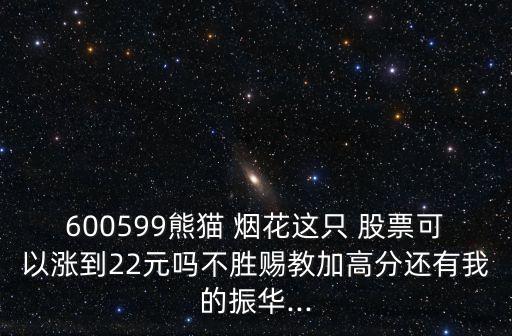 600599熊猫 烟花这只 股票可以涨到22元吗不胜赐教加高分还有我的振华...